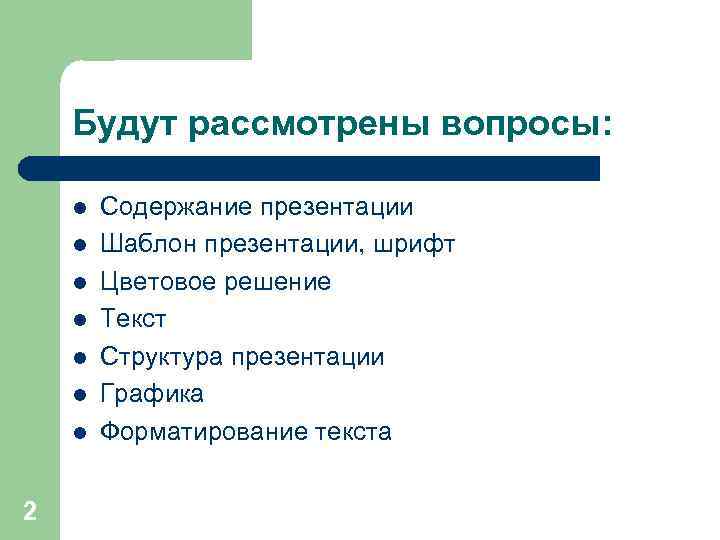 Будут рассмотрены вопросы:

- Содержание презентации
- Шаблон презентации, шрифт
- Цветовое решение
- Текст
- Структура презентации
- Графика
- Форматирование текста

2